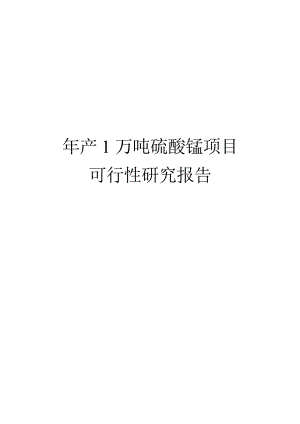 年产 1 万吨硫酸锰项目
可行性研究报告